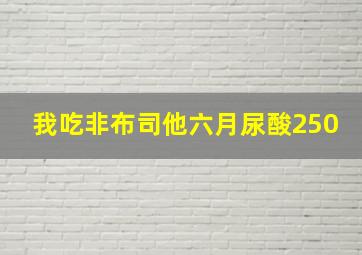 我吃非布司他六月尿酸250